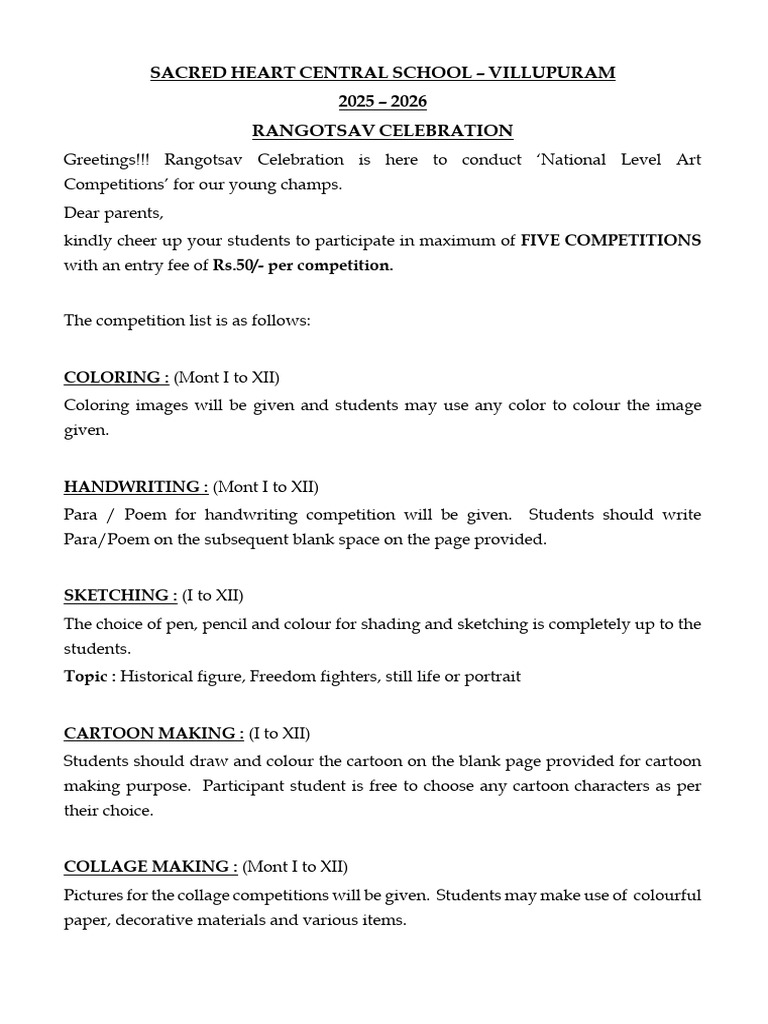 SACRED HEART CENTRAL SCHOOL – VILLUPURAM

2025 – 2026

RANGOTSAV CELEBRATION

Greetings!!! Rangotsav Celebration is here to conduct 'National Level Art Competitions' for our young champs.

Dear parents,

kindly cheer up your students to participate in maximum of FIVE COMPETITIONS with an entry fee of Rs.50/- per competition.

The competition list is as follows:

COLORING : (Mont I to XII)

Coloring images will be given and students may use any color to colour the image given.

HANDWRITING : (Mont I to XII)

Para / Poem for handwriting competition will be given. Students should write Para/Poem on the subsequent blank space on the page provided.

SKETCHING : (I to XII)

The choice of pen, pencil and colour for shading and sketching is completely up to the students.

Topic : Historical figure, Freedom fighters, still life or portrait

CARTOON MAKING : (I to XII)

Students should draw and colour the cartoon on the blank page provided for cartoon making purpose. Participant student is free to choose any cartoon characters as per their choice.

COLLAGE MAKING : (Mont I to XII)

Pictures for the collage competitions will be given. Students may make use of colourful paper, decorative materials and various items.